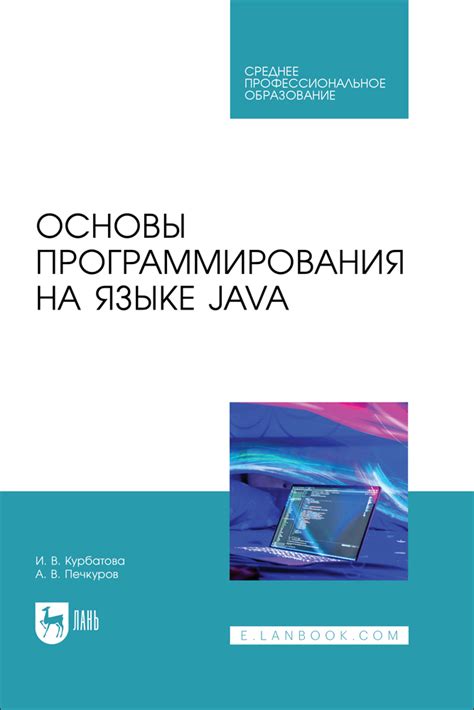 СРЕДНЕЕ ПРОФЕССИОНАЛЬНОЕ ОБРАЗОВАНИЕ

ОСНОВЫ ПРОГРАММИРОВАНИЯ НА ЯЗЫКЕ JAVA

И. В. Курбатова
А. В. Печкуров

ЛАНЬ

E.LANBOOK.COM